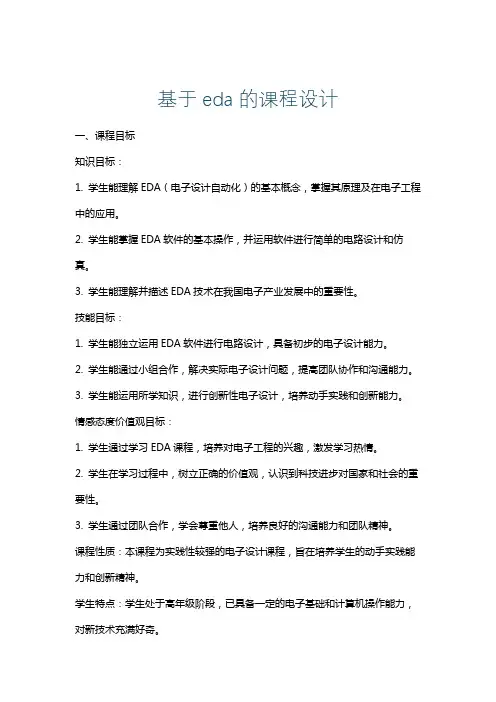 基于 eda 的课程设计

一、课程目标

知识目标：

1. 学生能理解 EDA（电子设计自动化）的基本概念，掌握其原理及在电子工程中的应用。

2. 学生能掌握 EDA 软件的基本操作，并运用软件进行简单的电路设计和仿真。

3. 学生能理解并描述 EDA 技术在我国电子产业发展中的重要性。

技能目标：

1. 学生能独立运用 EDA 软件进行电路设计，具备初步的电子设计能力。

2. 学生能通过小组合作，解决实际电子设计问题，提高团队协作和沟通能力。

3. 学生能运用所学知识，进行创新性电子设计，培养动手实践和创新能力。

情感态度价值观目标：

1. 学生通过学习 EDA 课程，培养对电子工程的兴趣，激发学习热情。

2. 学生在学习过程中，树立正确的价值观，认识到科技进步对国家和社会的重要性。

3. 学生通过团队合作，学会尊重他人，培养良好的沟通能力和团队精神。

课程性质：本课程为实践性较强的电子设计课程，旨在培养学生的动手实践能力和创新精神。

学生特点：学生处于高年级阶段，已具备一定的电子基础和计算机操作能力，对新技术充满好奇。